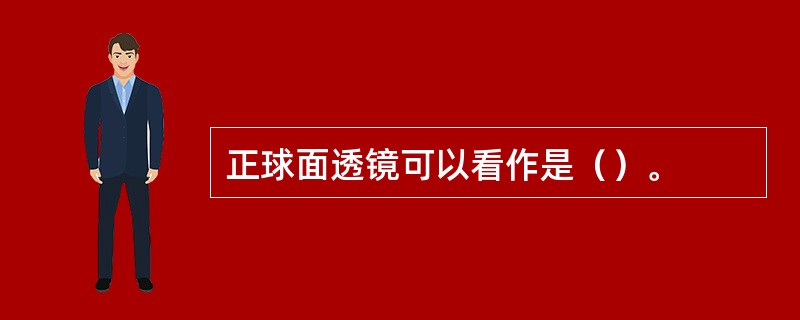 正球面透镜可以看作是（）。